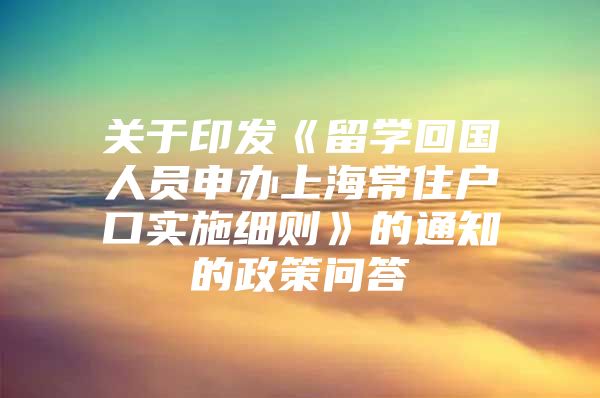 关于印发《留学回国人员申办上海常住户口实施细则》的通知的政策问答